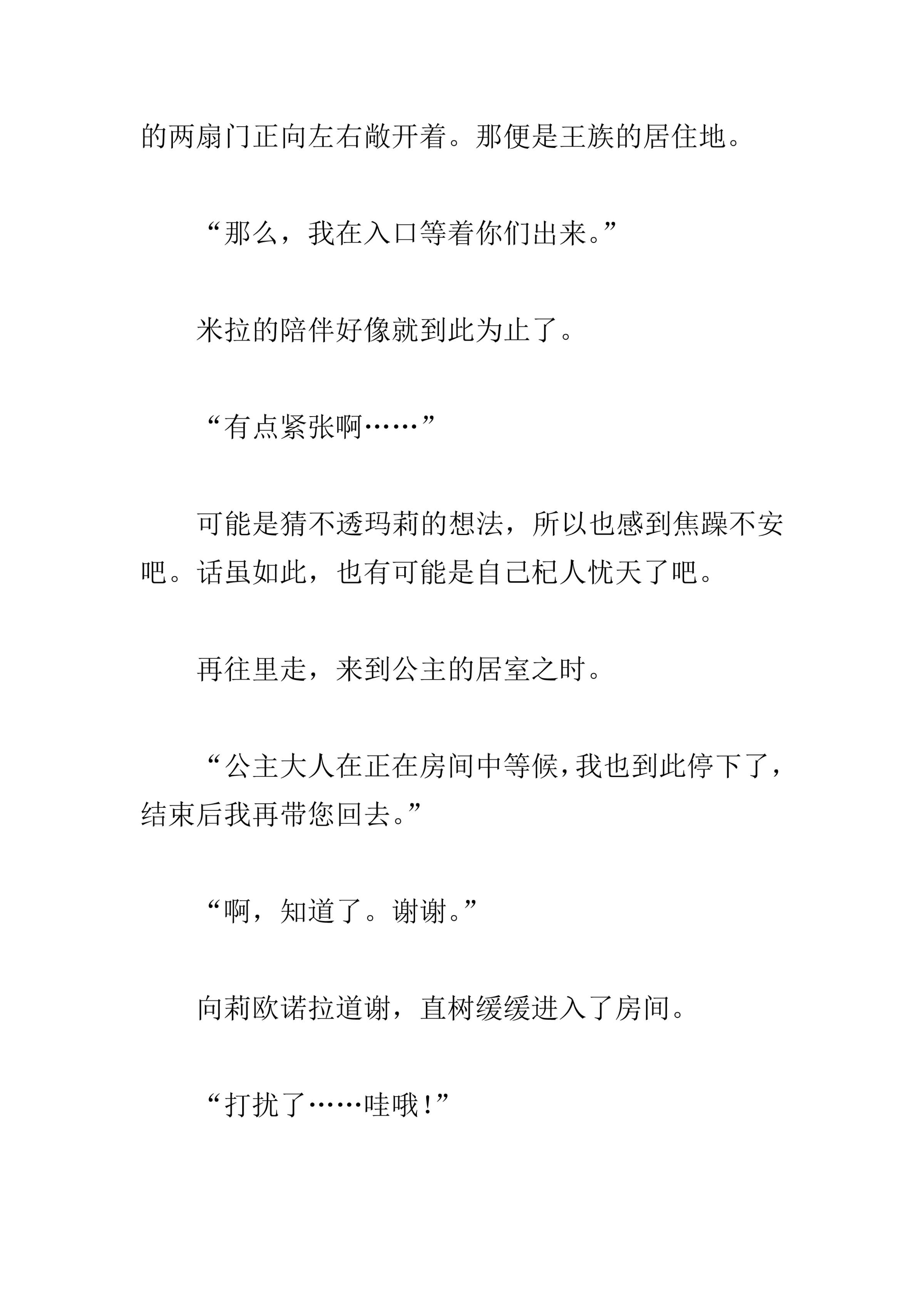 的两扇门正向左右敞开着。那便是王族的居住地。

“那么，我在入口等着你们出来。”

米拉的陪伴好像就到此为止了。

“有点紧张啊……”

可能是猜不透玛莉的想法，所以也感到焦躁不安吧。话虽如此，也有可能是自己杞人忧天了吧。

再往里走，来到公主的居室之时。

“公主大人在正在房间中等候，我也到此停下了，结束后我再带您回去。”

“啊，知道了。谢谢。”

向莉欧诺拉道谢，直树缓缓进入了房间。

“打扰了……哇哦！”